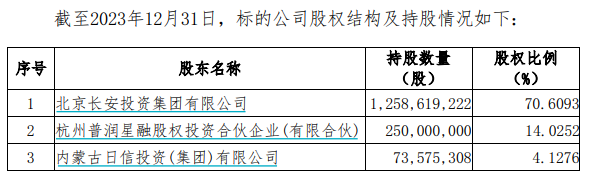 截至2023年12月31日，标的公司股权结构及持股情况如下：

| 序号 | 股东名称 | 持股数量（股） | 股权比例（%） |
|---|---|---|---|
| 1 | 北京长安投资集团有限公司 | 1,258,619,222 | 70.6093 |
| 2 | 杭州普润星融股权投资合伙企业(有限合伙) | 250,000,000 | 14.0252 |
| 3 | 内蒙古日信投资(集团)有限公司 | 73,575,308 | 4.1276 |